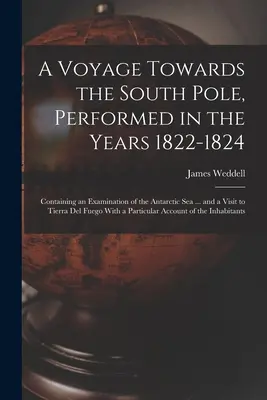 A Voyage Towards the South Pole, Performed in the Years 1822-1824

James Weddell

Containing an Examination of the Antarctic Sea ... and a Visit to Tierra Del Fuego With a Particular Account of the Inhabitants